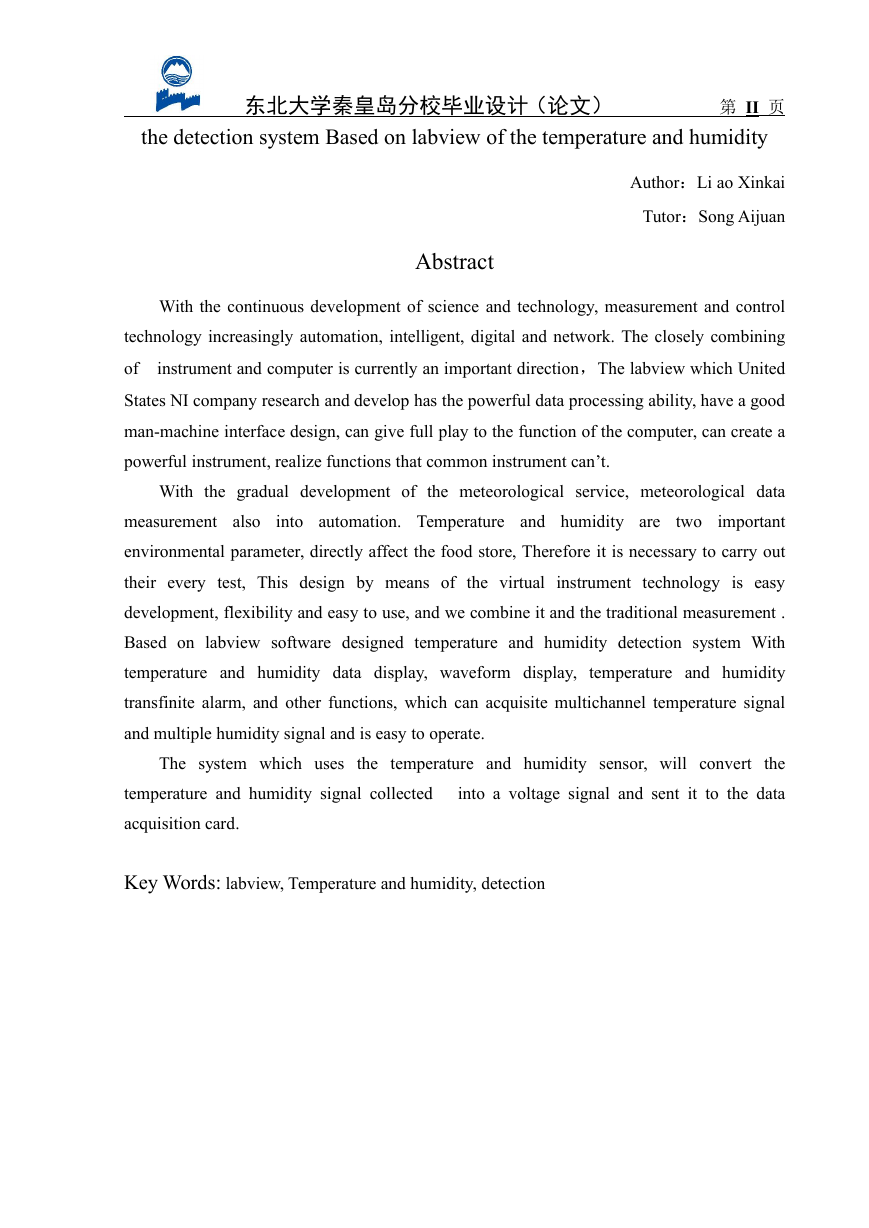 东北大学秦皇岛分校毕业设计（论文） 第 II 页

the detection system Based on labview of the temperature and humidity

Author：Li ao Xinkai

Tutor：Song Aijuan

Abstract

With the continuous development of science and technology, measurement and control technology increasingly automation, intelligent, digital and network. The closely combining of instrument and computer is currently an important direction，The labview which United States NI company research and develop has the powerful data processing ability, have a good man-machine interface design, can give full play to the function of the computer, can create a powerful instrument, realize functions that common instrument can’t.

With the gradual development of the meteorological service, meteorological data measurement also into automation. Temperature and humidity are two important environmental parameter, directly affect the food store, Therefore it is necessary to carry out their every test, This design by means of the virtual instrument technology is easy development, flexibility and easy to use, and we combine it and the traditional measurement . Based on labview software designed temperature and humidity detection system With temperature and humidity data display, waveform display, temperature and humidity transfinite alarm, and other functions, which can acquisite multichannel temperature signal and multiple humidity signal and is easy to operate.

The system which uses the temperature and humidity sensor, will convert the temperature and humidity signal collected into a voltage signal and sent it to the data acquisition card.

Key Words: labview, Temperature and humidity, detection